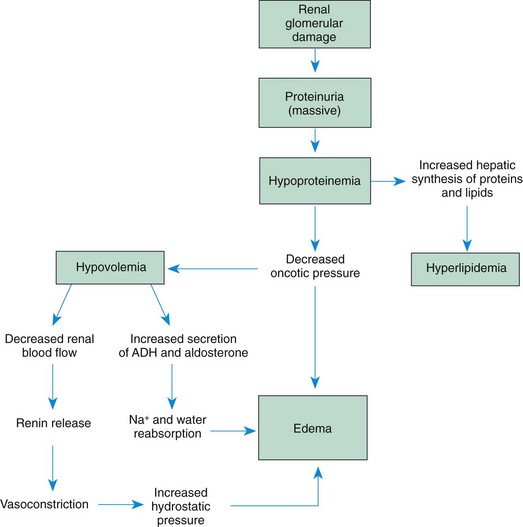 Renal glomerular damage

Proteinuria (massive)

Hypoproteinemia

Increased hepatic synthesis of proteins and lipids

Hyperlipidemia

Decreased oncotic pressure

Hypovolemia

Decreased renal blood flow

Increased secretion of ADH and aldosterone

Renin release

$Na^+$ and water reabsorption

Edema

Vasoconstriction

Increased hydrostatic pressure